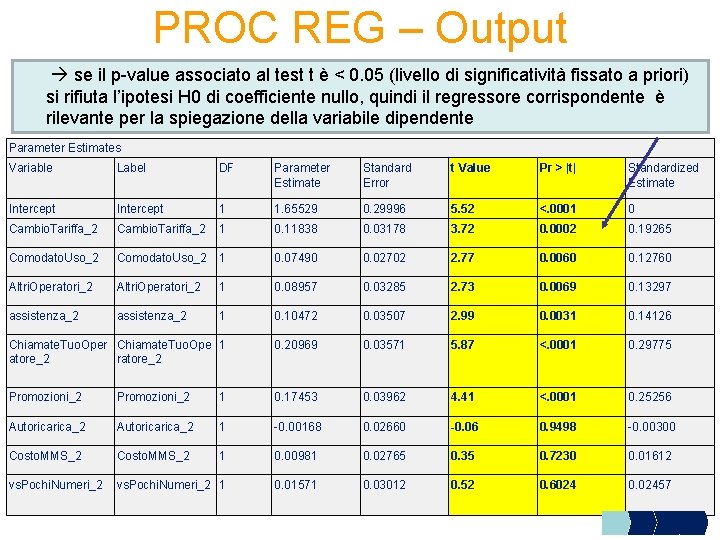 PROC REG – Output

→ se il p-value associato al test t è < 0.05 (livello di significatività fissato a priori) si rifiuta l'ipotesi H0 di coefficiente nullo, quindi il regressore corrispondente è rilevante per la spiegazione della variabile dipendente

Parameter Estimates

| Variable | Label | DF | Parameter Estimate | Standard Error | t Value | Pr > \|t\| | Standardized Estimate |
|---|---|---|---|---|---|---|---|
| Intercept | Intercept | 1 | 1.65529 | 0.29996 | 5.52 | <.0001 | 0 |
| CambioTariffa_2 | CambioTariffa_2 | 1 | 0.11838 | 0.03178 | 3.72 | 0.0002 | 0.19265 |
| ComodatoUso_2 | ComodatoUso_2 | 1 | 0.07490 | 0.02702 | 2.77 | 0.0060 | 0.12760 |
| AltriOperatori_2 | AltriOperatori_2 | 1 | 0.08957 | 0.03285 | 2.73 | 0.0069 | 0.13297 |
| assistenza_2 | assistenza_2 | 1 | 0.10472 | 0.03507 | 2.99 | 0.0031 | 0.14126 |
| ChiamateTuoOperatore_2 | ChiamateTuoOperatore_2 | 1 | 0.20969 | 0.03571 | 5.87 | <.0001 | 0.29775 |
| Promozioni_2 | Promozioni_2 | 1 | 0.17453 | 0.03962 | 4.41 | <.0001 | 0.25256 |
| Autoricarica_2 | Autoricarica_2 | 1 | -0.00168 | 0.02660 | -0.06 | 0.9498 | -0.00300 |
| CostoMMS_2 | CostoMMS_2 | 1 | 0.00981 | 0.02765 | 0.35 | 0.7230 | 0.01612 |
| vsPochiNumeri_2 | vsPochiNumeri_2 | 1 | 0.01571 | 0.03012 | 0.52 | 0.6024 | 0.02457 |